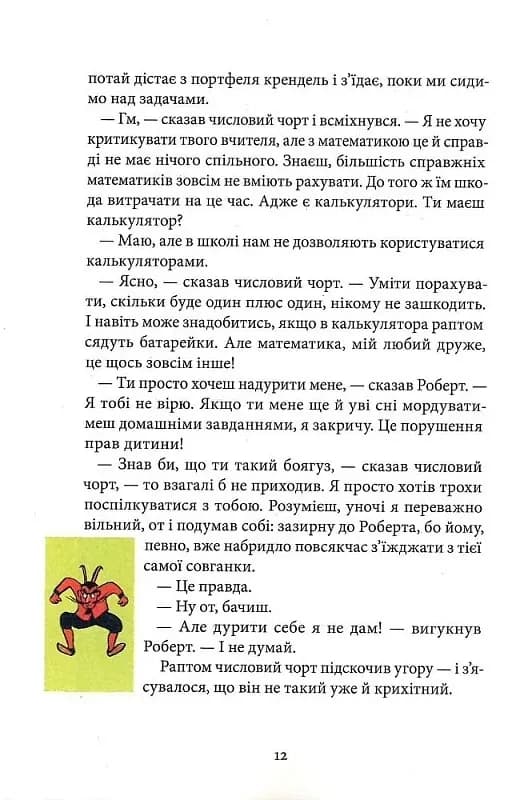 потай дістає з портфеля крендель і з'їдає, поки ми сидимо над задачами.

— Гм, — сказав числовий чорт і всміхнувся. — Я не хочу критикувати твого вчителя, але з математикою це й справді не має нічого спільного. Знаєш, більшість справжніх математиків зовсім не вміють рахувати. До того ж їм шкода витрачати на це час. Адже є калькулятори. Ти маєш калькулятор?

— Маю, але в школі нам не дозволяють користуватися калькуляторами.

— Ясно, — сказав числовий чорт. — Уміти порахувати, скільки буде один плюс один, нікому не зашкодить. І навіть може знадобитись, якщо в калькулятора раптом сядуть батарейки. Але математика, мій любий друже, це щось зовсім інше!

— Ти просто хочеш надурити мене, — сказав Роберт. — Я тобі не вірю. Якщо ти мене ще й уві сні мордуватимеш домашніми завданнями, я закричу. Це порушення прав дитини!

— Знав би, що ти такий боягуз, — сказав числовий чорт, — то взагалі б не приходив. Я просто хотів трохи поспілкуватися з тобою. Розумієш, уночі я переважно вільний, от і подумав собі: зазирну до Роберта, бо йому, певно, вже набридло повсякчас з'їжджати з тієї самої совганки.

— Це правда.

— Ну от, бачиш.

— Але дурити себе я не дам! — вигукнув Роберт. — І не думай.

Раптом числовий чорт підскочив угору — і з'ясувалося, що він не такий уже й крихітний.

12